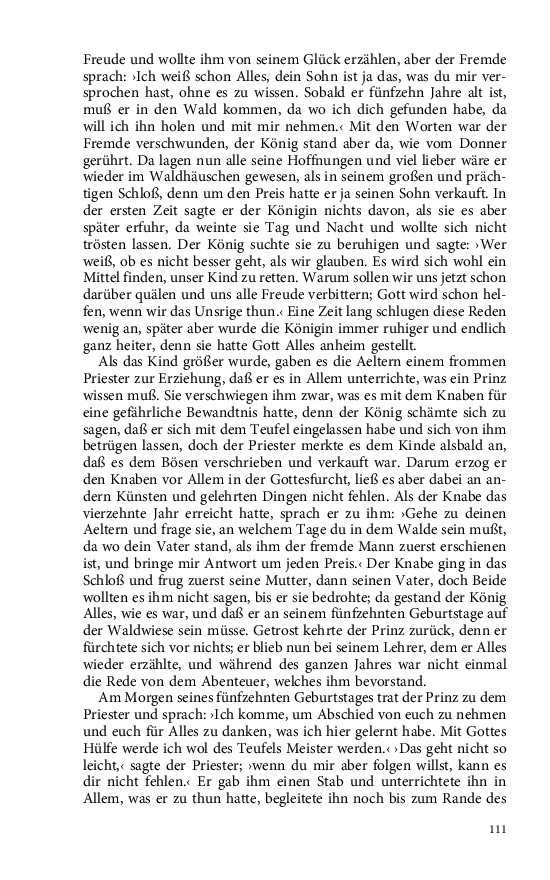 Freude und wollte ihm von seinem Glück erzählen, aber der Fremde sprach: ›Ich weiß schon Alles, dein Sohn ist ja das, was du mir versprochen hast, ohne es zu wissen. Sobald er fünfzehn Jahre alt ist, muß er in den Wald kommen, da wo ich dich gefunden habe, da will ich ihn holen und mit mir nehmen.‹ Mit den Worten war der Fremde verschwunden, der König stand aber da, wie vom Donner gerührt. Da lagen nun alle seine Hoffnungen und viel lieber wäre er wieder im Waldhäuschen gewesen, als in seinem großen und prächtigen Schloß, denn um den Preis hatte er ja seinen Sohn verkauft. In der ersten Zeit sagte er der Königin nichts davon, als sie es aber später erfuhr, da weinte sie Tag und Nacht und wollte sich nicht trösten lassen. Der König suchte sie zu beruhigen und sagte: ›Wer weiß, ob es nicht besser geht, als wir glauben. Es wird sich wohl ein Mittel finden, unser Kind zu retten. Warum sollen wir uns jetzt schon darüber quälen und uns alle Freude verbittern; Gott wird schon helfen, wenn wir das Unsrige thun.‹ Eine Zeit lang schlugen diese Reden wenig an, später aber wurde die Königin immer ruhiger und endlich ganz heiter, denn sie hatte Gott Alles anheim gestellt.

Als das Kind größer wurde, gaben es die Aeltern einem frommen Priester zur Erziehung, daß er es in Allem unterrichte, was ein Prinz wissen muß. Sie verschwiegen ihm zwar, was es mit dem Knaben für eine gefährliche Bewandtnis hatte, denn der König schämte sich zu sagen, daß er sich mit dem Teufel eingelassen habe und sich von ihm betrügen lassen, doch der Priester merkte es dem Kinde alsbald an, daß es dem Bösen verschrieben und verkauft war. Darum erzog er den Knaben vor Allem in der Gottesfurcht, ließ es aber dabei an andern Künsten und gelehrten Dingen nicht fehlen. Als der Knabe das vierzehnte Jahr erreicht hatte, sprach er zu ihm: ›Gehe zu deinen Aeltern und frage sie, an welchem Tage du in dem Walde sein mußt, da wo dein Vater stand, als ihm der fremde Mann zuerst erschienen ist, und bringe mir Antwort um jeden Preis.‹ Der Knabe ging in das Schloß und frug zuerst seine Mutter, dann seinen Vater, doch Beide wollten es ihm nicht sagen, bis er sie bedrohte; da gestand der König Alles, wie es war, und daß er an seinem fünfzehnten Geburtstage auf der Waldwiese sein müsse. Getrost kehrte der Prinz zurück, denn er fürchtete sich vor nichts; er blieb nun bei seinem Lehrer, dem er Alles wieder erzählte, und während des ganzen Jahres war nicht einmal die Rede von dem Abenteuer, welches ihm bevorstand.

Am Morgen seines fünfzehnten Geburtstages trat der Prinz zu dem Priester und sprach: ›Ich komme, um Abschied von euch zu nehmen und euch für Alles zu danken, was ich hier gelernt habe. Mit Gottes Hülfe werde ich wol des Teufels Meister werden.‹ ›Das geht nicht so leicht,‹ sagte der Priester; ›wenn du mir aber folgen willst, kann es dir nicht fehlen.‹ Er gab ihm einen Stab und unterrichtete ihn in Allem, was er zu thun hatte, begleitete ihn noch bis zum Rande des

111